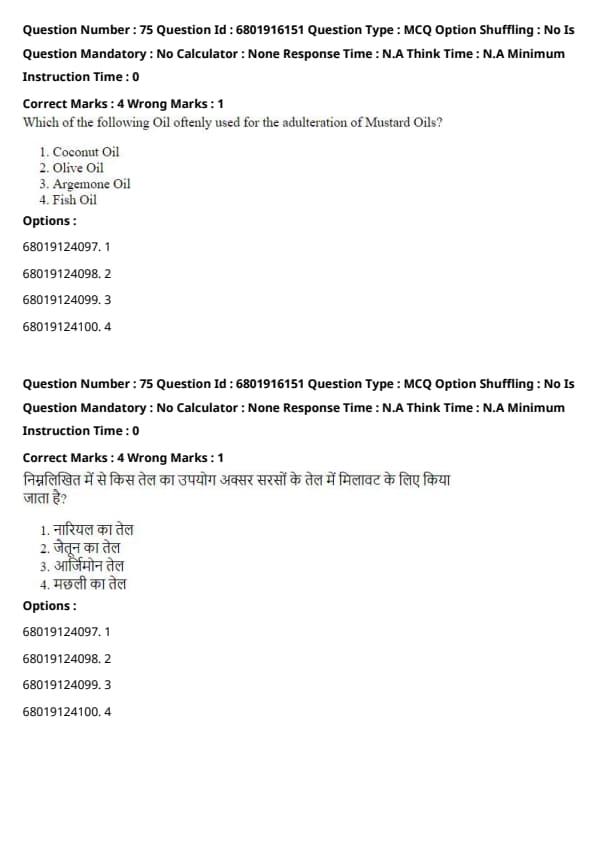 Question Number : 75 Question Id : 6801916151 Question Type : MCQ Option Shuffling : No Is Question Mandatory : No Calculator : None Response Time : N.A Think Time : N.A Minimum Instruction Time : 0

Correct Marks : 4 Wrong Marks : 1
Which of the following Oil oftenly used for the adulteration of Mustard Oils?

1. Coconut Oil
2. Olive Oil
3. Argemone Oil
4. Fish Oil

Options :

68019124097. 1

68019124098. 2

68019124099. 3

68019124100. 4

Question Number : 75 Question Id : 6801916151 Question Type : MCQ Option Shuffling : No Is Question Mandatory : No Calculator : None Response Time : N.A Think Time : N.A Minimum Instruction Time : 0

Correct Marks : 4 Wrong Marks : 1
निम्नलिखित में से किस तेल का उपयोग अक्सर सरसों के तेल में मिलावट के लिए किया जाता है?

1. नारियल का तेल
2. जेतून का तेल
3. आर्जिमोन तेल
4. मछली का तेल

Options :

68019124097. 1

68019124098. 2

68019124099. 3

68019124100. 4